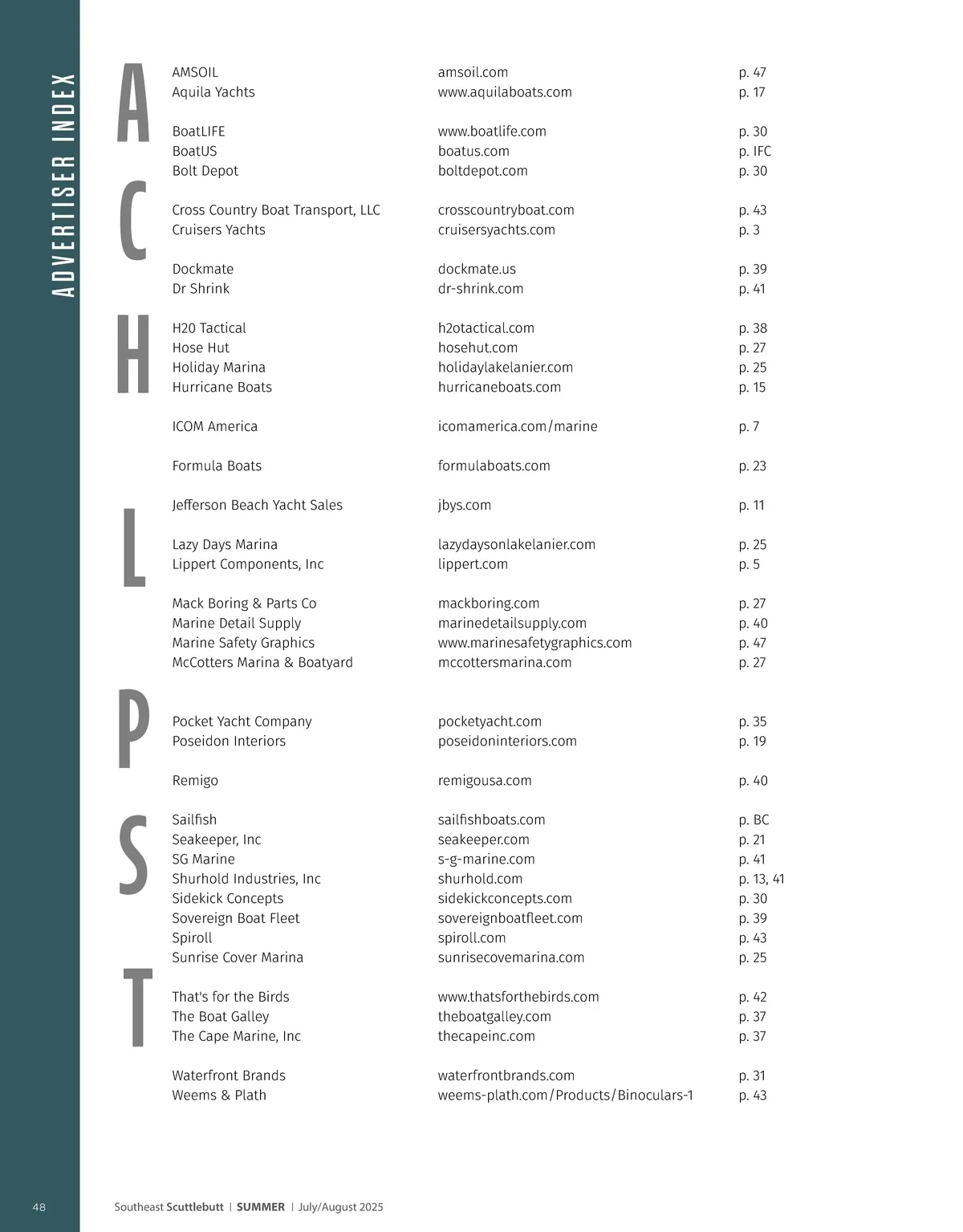 ADVERTISER INDEX

A

C

H

L

P

S

T

| | | |
|---|---|---|
| AMSOIL | amsoil.com | p. 47 |
| Aquila Yachts | www.aquilaboats.com | p. 17 |
| BoatLIFE | www.boatlife.com | p. 30 |
| BoatUS | boatus.com | p. IFC |
| Bolt Depot | boltdepot.com | p. 30 |
| Cross Country Boat Transport, LLC | crosscountryboat.com | p. 43 |
| Cruisers Yachts | cruisersyachts.com | p. 3 |
| Dockmate | dockmate.us | p. 39 |
| Dr Shrink | dr-shrink.com | p. 41 |
| H20 Tactical | h2otactical.com | p. 38 |
| Hose Hut | hosehut.com | p. 27 |
| Holiday Marina | holidaylakelanier.com | p. 25 |
| Hurricane Boats | hurricaneboats.com | p. 15 |
| ICOM America | icomamerica.com/marine | p. 7 |
| Formula Boats | formulaboats.com | p. 23 |
| Jefferson Beach Yacht Sales | jbys.com | p. 11 |
| Lazy Days Marina | lazydaysonlakelanier.com | p. 25 |
| Lippert Components, Inc | lippert.com | p. 5 |
| Mack Boring & Parts Co | mackboring.com | p. 27 |
| Marine Detail Supply | marinedetailsupply.com | p. 40 |
| Marine Safety Graphics | www.marinesafetygraphics.com | p. 47 |
| McCotters Marina & Boatyard | mccottersmarina.com | p. 27 |
| Pocket Yacht Company | pocketyacht.com | p. 35 |
| Poseidon Interiors | poseidoninteriors.com | p. 19 |
| Remigo | remigousa.com | p. 40 |
| Sailfish | sailfishboats.com | p. BC |
| Seakeeper, Inc | seakeeper.com | p. 21 |
| SG Marine | s-g-marine.com | p. 41 |
| Shurhold Industries, Inc | shurhold.com | p. 13, 41 |
| Sidekick Concepts | sidekickconcepts.com | p. 30 |
| Sovereign Boat Fleet | sovereignboatfleet.com | p. 39 |
| Spiroll | spiroll.com | p. 43 |
| Sunrise Cover Marina | sunrisecovemarina.com | p. 25 |
| That's for the Birds | www.thatsforthebirds.com | p. 42 |
| The Boat Galley | theboatgalley.com | p. 37 |
| The Cape Marine, Inc | thecapeinc.com | p. 37 |
| Waterfront Brands | waterfrontbrands.com | p. 31 |
| Weems & Plath | weems-plath.com/Products/Binoculars-1 | p. 43 |

48 Southeast Scuttlebutt | SUMMER | July/August 2025